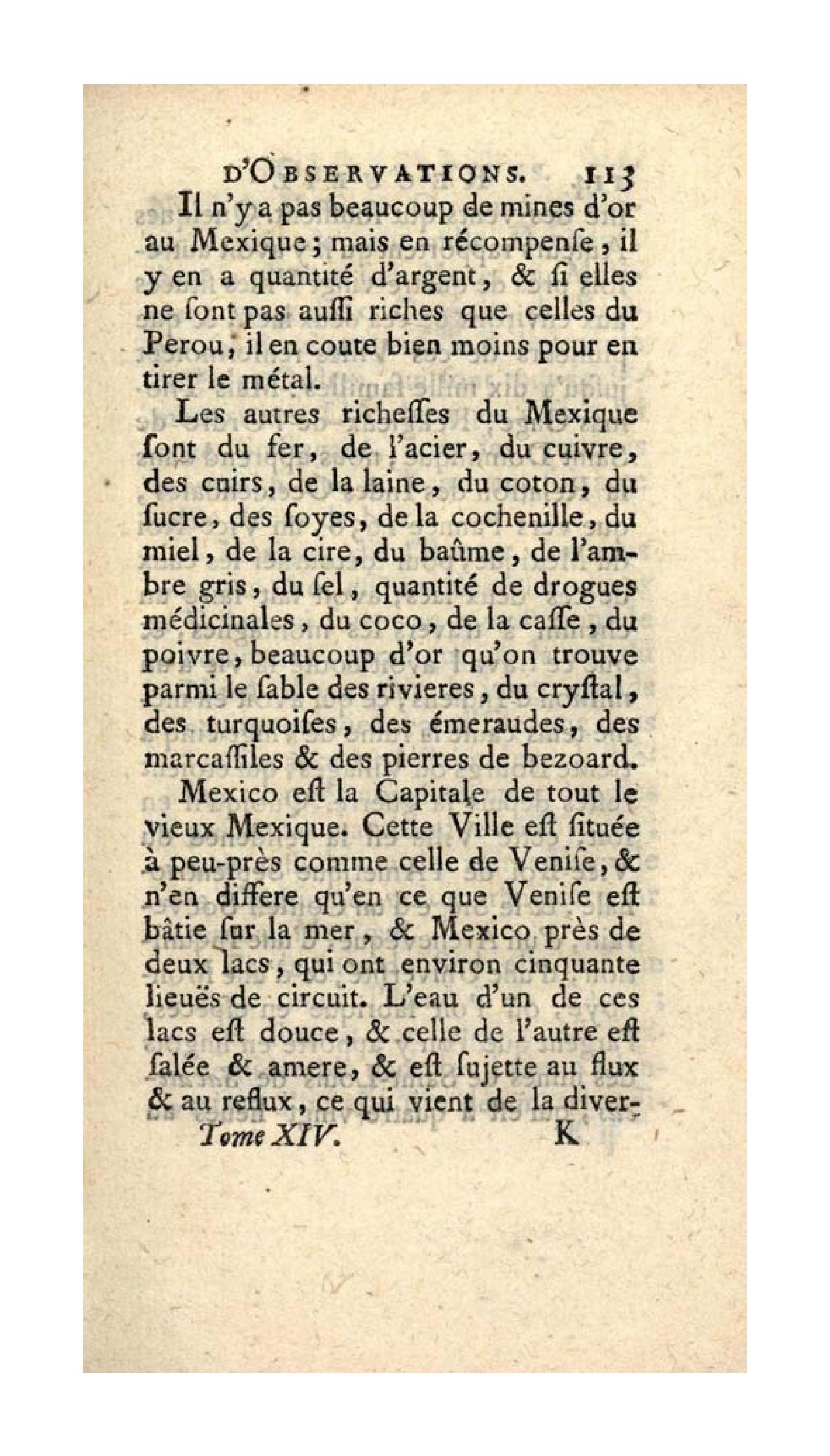 D'OBSERVATIONS. 113

Il n'y a pas beaucoup de mines d'or au Mexique; mais en récompenſe, il y en a quantité d'argent, & ſi elles ne ſont pas auſſi riches que celles du Perou, il en coute bien moins pour en tirer le métal.

Les autres richeſſes du Mexique ſont du fer, de l'acier, du cuivre, des cuirs, de la laine, du coton, du ſucre, des ſoyes, de la cochenille, du miel, de la cire, du baûme, de l'ambre gris, du ſel, quantité de drogues médicinales, du coco, de la caſſe, du poivre, beaucoup d'or qu'on trouve parmi le ſable des rivieres, du cryſtal, des turquoiſes, des émeraudes, des marcaſſiles & des pierres de bezoard.

Mexico eſt la Capitale de tout le vieux Mexique. Cette Ville eſt ſituée à peu-près comme celle de Veniſe, & n'en differe qu'en ce que Veniſe eſt bâtie ſur la mer, & Mexico près de deux lacs, qui ont environ cinquante lieuës de circuit. L'eau d'un de ces lacs eſt douce, & celle de l'autre eſt ſalée & amere, & eſt ſujette au flux & au reflux, ce qui vient de la diver-

Tome XIV. K